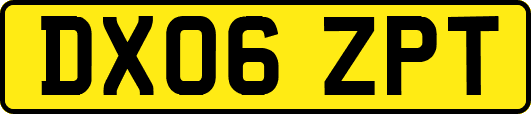 DX06 ZPT